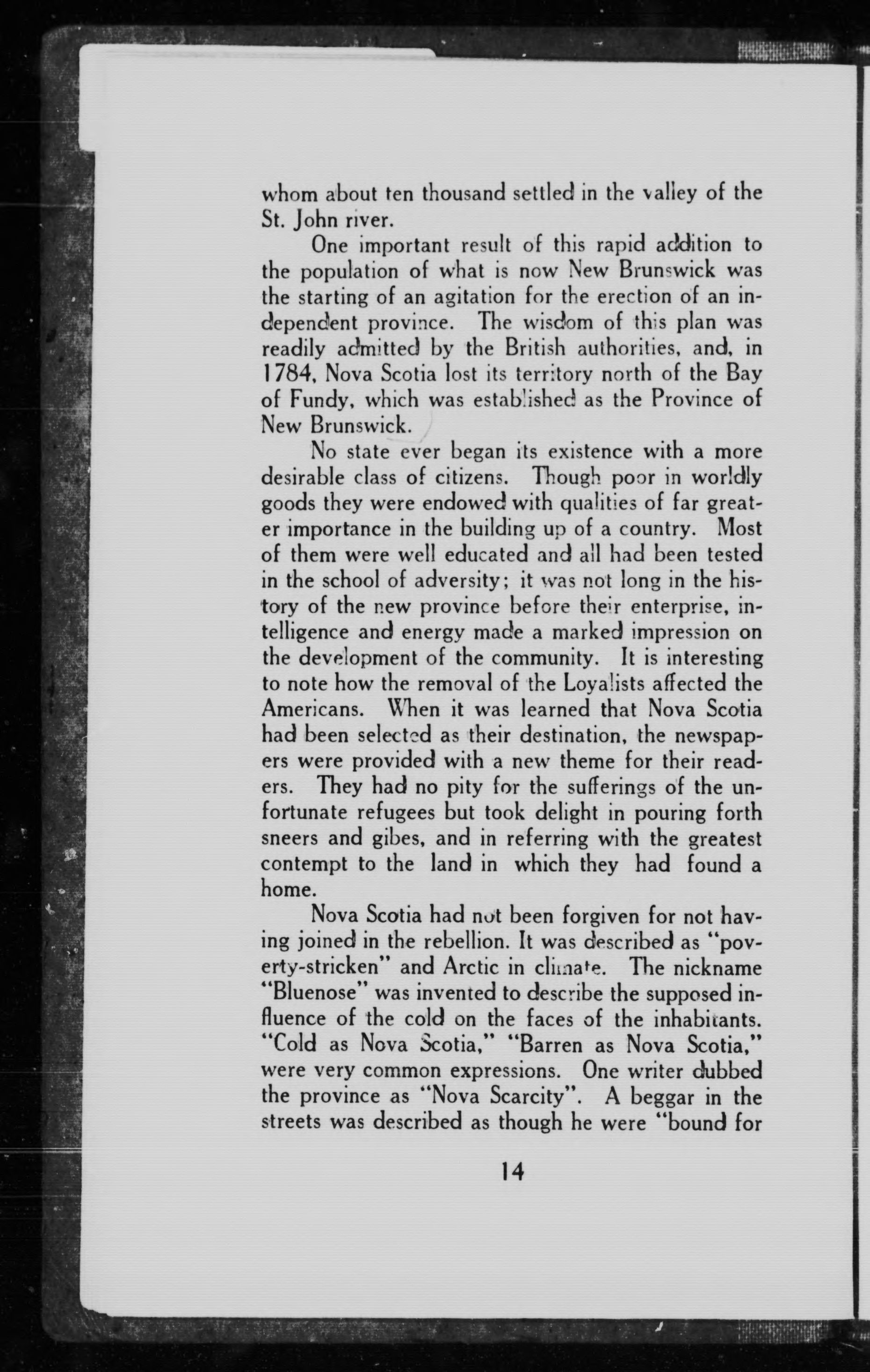 whom about ten thousand settled in the valley of the St. John river.

One important result of this rapid addition to the population of what is now New Brunswick was the starting of an agitation for the erection of an independent province. The wisdom of this plan was readily admitted by the British authorities, and, in 1784, Nova Scotia lost its territory north of the Bay of Fundy, which was established as the Province of New Brunswick.

No state ever began its existence with a more desirable class of citizens. Though poor in worldly goods they were endowed with qualities of far greater importance in the building up of a country. Most of them were well educated and all had been tested in the school of adversity; it was not long in the history of the new province before their enterprise, intelligence and energy made a marked impression on the development of the community. It is interesting to note how the removal of the Loyalists affected the Americans. When it was learned that Nova Scotia had been selected as their destination, the newspapers were provided with a new theme for their readers. They had no pity for the sufferings of the unfortunate refugees but took delight in pouring forth sneers and gibes, and in referring with the greatest contempt to the land in which they had found a home.

Nova Scotia had not been forgiven for not having joined in the rebellion. It was described as "poverty-stricken" and Arctic in climate. The nickname "Bluenose" was invented to describe the supposed influence of the cold on the faces of the inhabitants. "Cold as Nova Scotia," "Barren as Nova Scotia," were very common expressions. One writer dubbed the province as "Nova Scarcity". A beggar in the streets was described as though he were "bound for

14